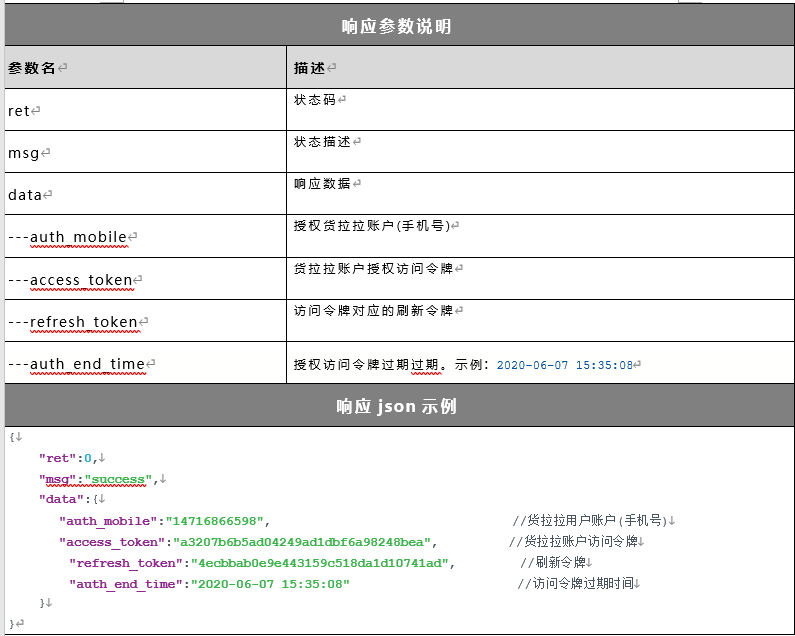 响应参数说明

| 参数名 | 描述 |
|---|---|
| ret | 状态码 |
| msg | 状态描述 |
| data | 响应数据 |
| ---auth_mobile | 授权货拉拉账户(手机号) |
| ---access_token | 货拉拉账户授权访问令牌 |
| ---refresh_token | 访问令牌对应的刷新令牌 |
| ---auth_end_time | 授权访问令牌过期过期。示例：2020-06-07 15:35:08 |

响应 json 示例

{
"ret":0,
"msg":"success",
"data":{
"auth_mobile":"14716866598", //货拉拉用户账户(手机号)
"access_token":"a3207b6b5ad04249ad1dbf6a98248bea", //货拉拉账户访问令牌
"refresh_token":"4ecbbab0e9e443159c518da1d10741ad", //刷新令牌
"auth_end_time":"2020-06-07 15:35:08" //访问令牌过期时间
}
}